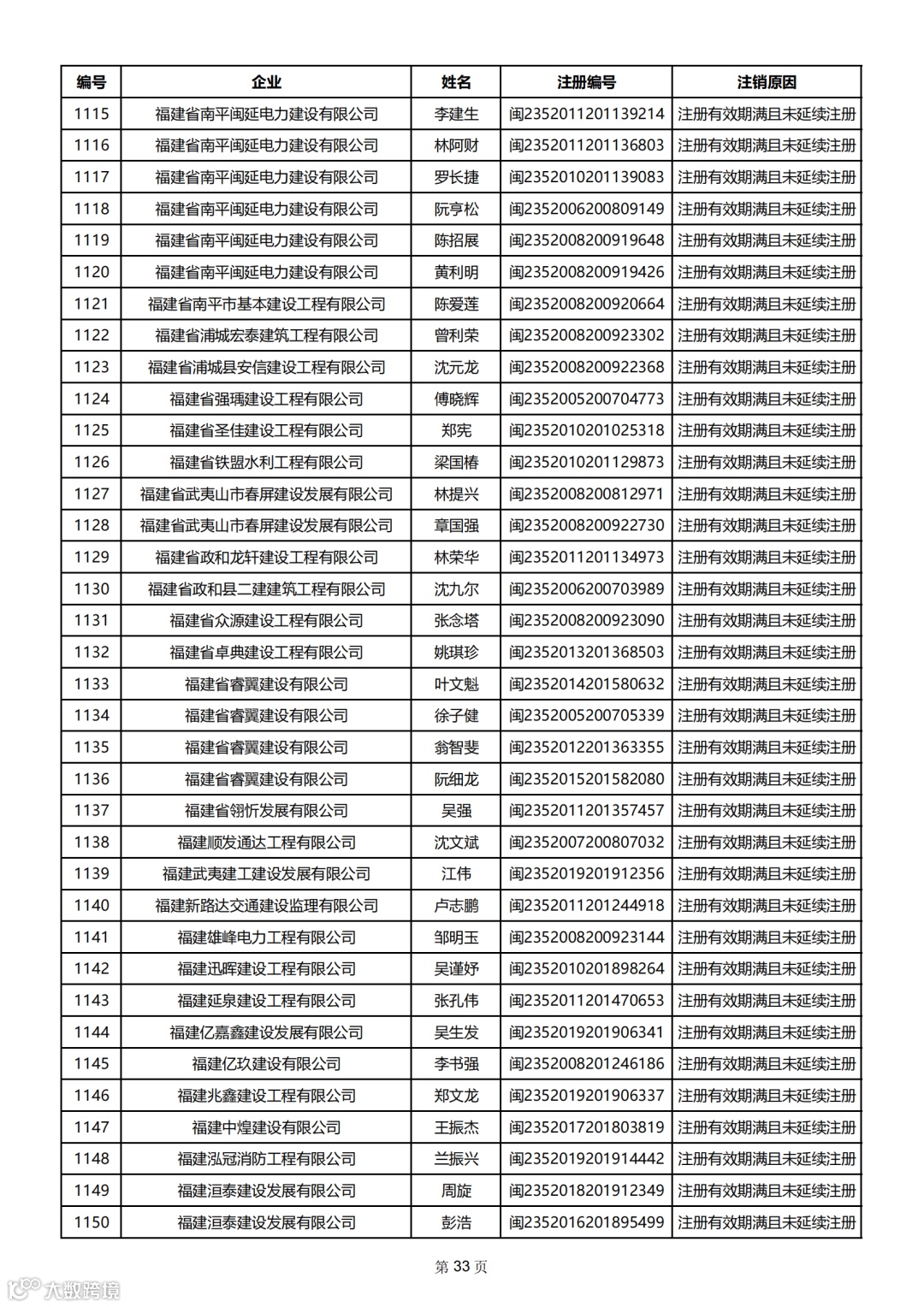 | 编号 | 企业 | 姓名 | 注册编号 | 注销原因 |
|---|---|---|---|---|
| 1115 | 福建省南平闽延电力建设有限公司 | 李建生 | 闽2352011201139214 | 注册有效期满且未延续注册 |
| 1116 | 福建省南平闽延电力建设有限公司 | 林阿财 | 闽2352011201136803 | 注册有效期满且未延续注册 |
| 1117 | 福建省南平闽延电力建设有限公司 | 罗长捷 | 闽2352010201139083 | 注册有效期满且未延续注册 |
| 1118 | 福建省南平闽延电力建设有限公司 | 阮亨松 | 闽2352006200809149 | 注册有效期满且未延续注册 |
| 1119 | 福建省南平闽延电力建设有限公司 | 陈招展 | 闽2352008200919648 | 注册有效期满且未延续注册 |
| 1120 | 福建省南平闽延电力建设有限公司 | 黄利明 | 闽2352008200919426 | 注册有效期满且未延续注册 |
| 1121 | 福建省南平市基本建设工程有限公司 | 陈爱莲 | 闽2352008200920664 | 注册有效期满且未延续注册 |
| 1122 | 福建省浦城宏泰建筑工程有限公司 | 曾利荣 | 闽2352008200923302 | 注册有效期满且未延续注册 |
| 1123 | 福建省浦城县安信建设工程有限公司 | 沈元龙 | 闽2352008200922368 | 注册有效期满且未延续注册 |
| 1124 | 福建省强瑀建设工程有限公司 | 傅晓辉 | 闽2352005200704773 | 注册有效期满且未延续注册 |
| 1125 | 福建省圣佳建设工程有限公司 | 郑宪 | 闽2352010201025318 | 注册有效期满且未延续注册 |
| 1126 | 福建省铁盟水利工程有限公司 | 梁国椿 | 闽2352010201129873 | 注册有效期满且未延续注册 |
| 1127 | 福建省武夷山市春屏建设发展有限公司 | 林提兴 | 闽2352008200812971 | 注册有效期满且未延续注册 |
| 1128 | 福建省武夷山市春屏建设发展有限公司 | 章国强 | 闽2352008200922730 | 注册有效期满且未延续注册 |
| 1129 | 福建省政和龙轩建设工程有限公司 | 林荣华 | 闽2352011201134973 | 注册有效期满且未延续注册 |
| 1130 | 福建省政和县二建建筑工程有限公司 | 沈九尔 | 闽2352006200703989 | 注册有效期满且未延续注册 |
| 1131 | 福建省众源建设工程有限公司 | 张念塔 | 闽2352008200923090 | 注册有效期满且未延续注册 |
| 1132 | 福建省卓典建设工程有限公司 | 姚琪珍 | 闽2352013201368503 | 注册有效期满且未延续注册 |
| 1133 | 福建省睿翼建设有限公司 | 叶文魁 | 闽2352014201580632 | 注册有效期满且未延续注册 |
| 1134 | 福建省睿翼建设有限公司 | 徐子健 | 闽2352005200705339 | 注册有效期满且未延续注册 |
| 1135 | 福建省睿翼建设有限公司 | 翁智斐 | 闽2352012201363355 | 注册有效期满且未延续注册 |
| 1136 | 福建省睿翼建设有限公司 | 阮细龙 | 闽2352015201582080 | 注册有效期满且未延续注册 |
| 1137 | 福建省翎忻发展有限公司 | 吴强 | 闽2352011201357457 | 注册有效期满且未延续注册 |
| 1138 | 福建顺发通达工程有限公司 | 沈文斌 | 闽2352007200807032 | 注册有效期满且未延续注册 |
| 1139 | 福建武夷建工建设发展有限公司 | 江伟 | 闽2352019201912356 | 注册有效期满且未延续注册 |
| 1140 | 福建新路达交通建设监理有限公司 | 卢志鹏 | 闽2352011201244918 | 注册有效期满且未延续注册 |
| 1141 | 福建雄峰电力工程有限公司 | 邹明玉 | 闽2352008200923144 | 注册有效期满且未延续注册 |
| 1142 | 福建迅晖建设工程有限公司 | 吴谨妤 | 闽2352010201898264 | 注册有效期满且未延续注册 |
| 1143 | 福建延泉建设工程有限公司 | 张孔伟 | 闽2352011201470653 | 注册有效期满且未延续注册 |
| 1144 | 福建亿嘉鑫建设发展有限公司 | 吴生发 | 闽2352019201906341 | 注册有效期满且未延续注册 |
| 1145 | 福建亿玖建设有限公司 | 李书强 | 闽2352008201246186 | 注册有效期满且未延续注册 |
| 1146 | 福建兆鑫建设工程有限公司 | 郑文龙 | 闽2352019201906337 | 注册有效期满且未延续注册 |
| 1147 | 福建中煌建设有限公司 | 王振杰 | 闽2352017201803819 | 注册有效期满且未延续注册 |
| 1148 | 福建泓冠消防工程有限公司 | 兰振兴 | 闽2352019201914442 | 注册有效期满且未延续注册 |
| 1149 | 福建洹泰建设发展有限公司 | 周旋 | 闽2352018201912349 | 注册有效期满且未延续注册 |
| 1150 | 福建洹泰建设发展有限公司 | 彭浩 | 闽2352016201895499 | 注册有效期满且未延续注册 |

第 33 页

大数跨境